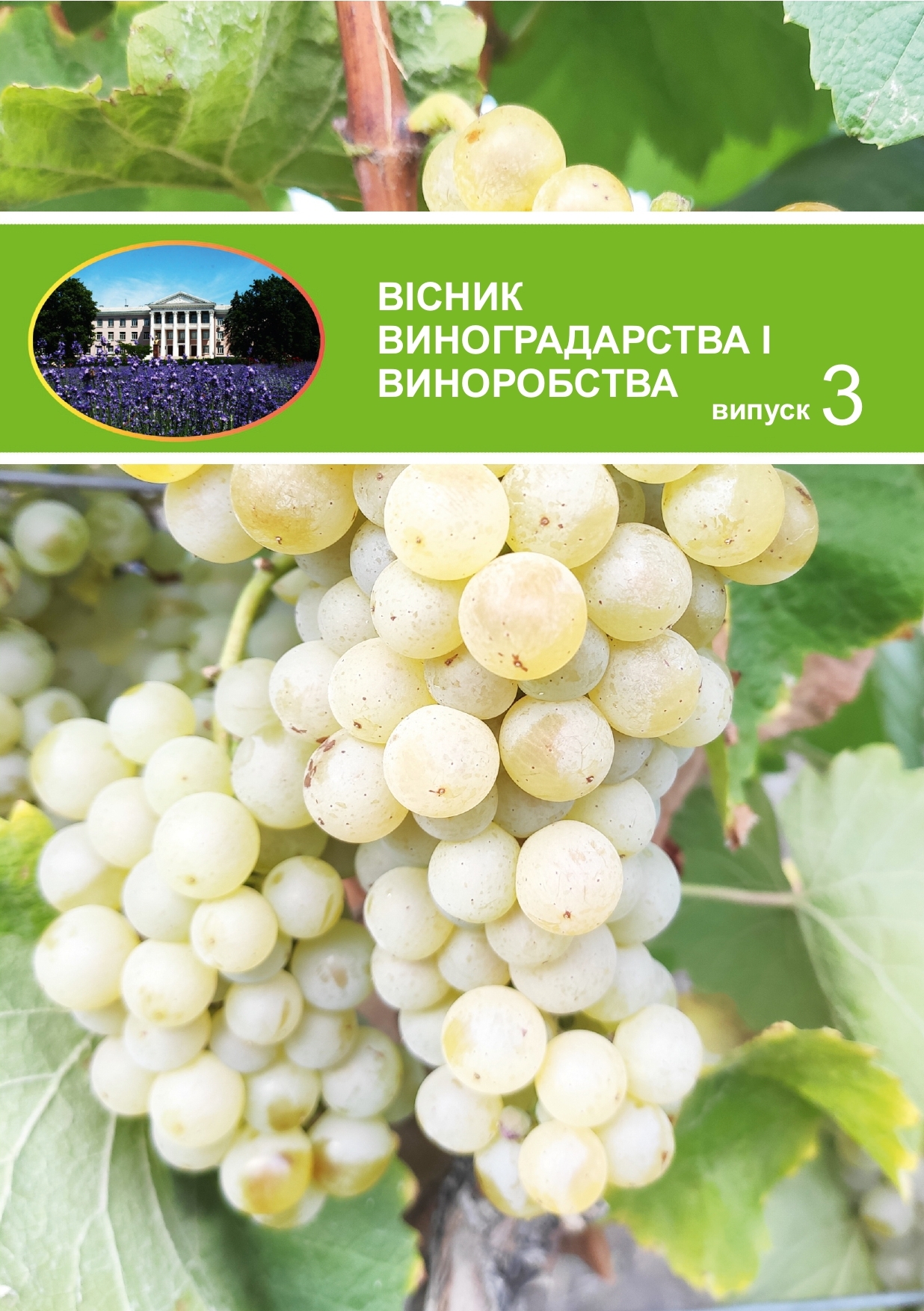 ВІСНИК
ВИНОГРАДАРСТВА І
ВИНОРОБСТВА

випуск 3